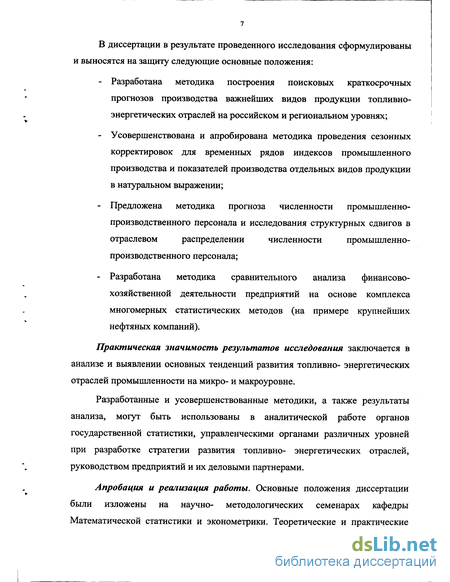 7

В диссертации в результате проведенного исследования сформулированы и выносятся на защиту следующие основные положения:

- Разработана методика построения поисковых краткосрочных прогнозов производства важнейших видов продукции топливно-энергетических отраслей на российском и региональном уровнях;

- Усовершенствована и апробирована методика проведения сезонных корректировок для временных рядов индексов промышленного производства и показателей производства отдельных видов продукции в натуральном выражении;

- Предложена методика прогноза численности промышленно-производственного персонала и исследования структурных сдвигов в отраслевом распределении численности промышленно-производственного персонала;

- Разработана методика сравнительного анализа финансово-хозяйственной деятельности предприятий на основе комплекса многомерных статистических методов (на примере крупнейших нефтяных компаний).

Практическая значимость результатов исследования заключается в анализе и выявлении основных тенденций развития топливно- энергетических отраслей промышленности на микро- и макроуровне.

Разработанные и усовершенствованные методики, а также результаты анализа, могут быть использованы в аналитической работе органов государственной статистики, управленческими органами различных уровней при разработке стратегии развития топливно- энергетических отраслей, руководством предприятий и их деловыми партнерами.

Апробация и реализация работы. Основные положения диссертации были изложены на научно- методологических семенарах кафедры Математической статистики и эконометрики. Теоретические и практические

dsLib.net
библиотека диссертаций